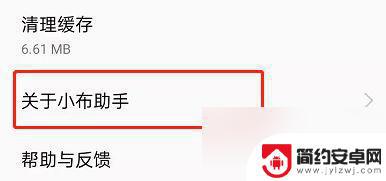 清理缓存
6.61 MB

关于小布助手

帮助与反馈

简约安卓网
www.jylzwj.com